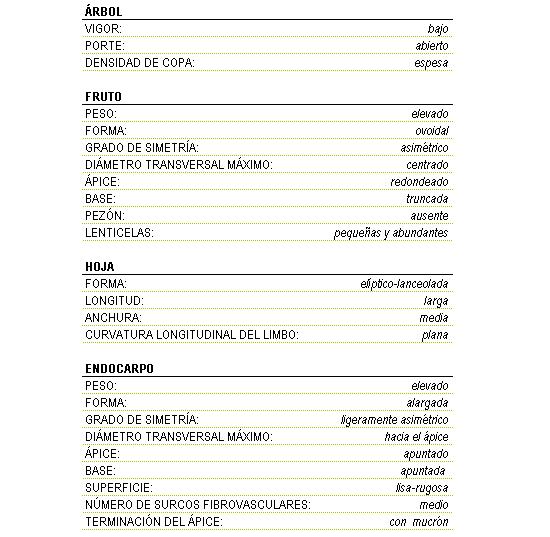 ÁRBOL

| | |
|---|---|
| VIGOR: | bajo |
| PORTE: | abierto |
| DENSIDAD DE COPA: | espesa |

FRUTO

| | |
|---|---|
| PESO: | elevado |
| FORMA: | ovoidal |
| GRADO DE SIMETRÍA: | asimétrico |
| DIÁMETRO TRANSVERSAL MÁXIMO: | centrado |
| ÁPICE: | redondeado |
| BASE: | truncada |
| PEZÓN: | ausente |
| LENTICELAS: | pequeñas y abundantes |

HOJA

| | |
|---|---|
| FORMA: | elíptico-lanceolada |
| LONGITUD: | larga |
| ANCHURA: | media |
| CURVATURA LONGITUDINAL DEL LIMBO: | plana |

ENDOCARPO

| | |
|---|---|
| PESO: | elevado |
| FORMA: | alargada |
| GRADO DE SIMETRÍA: | ligeramente asimétrico |
| DIÁMETRO TRANSVERSAL MÁXIMO: | hacia el ápice |
| ÁPICE: | apuntado |
| BASE: | apuntada |
| SUPERFICIE: | lisa-rugosa |
| NÚMERO DE SURCOS FIBROVASCULARES: | medio |
| TERMINACIÓN DEL ÁPICE: | con mucrón |